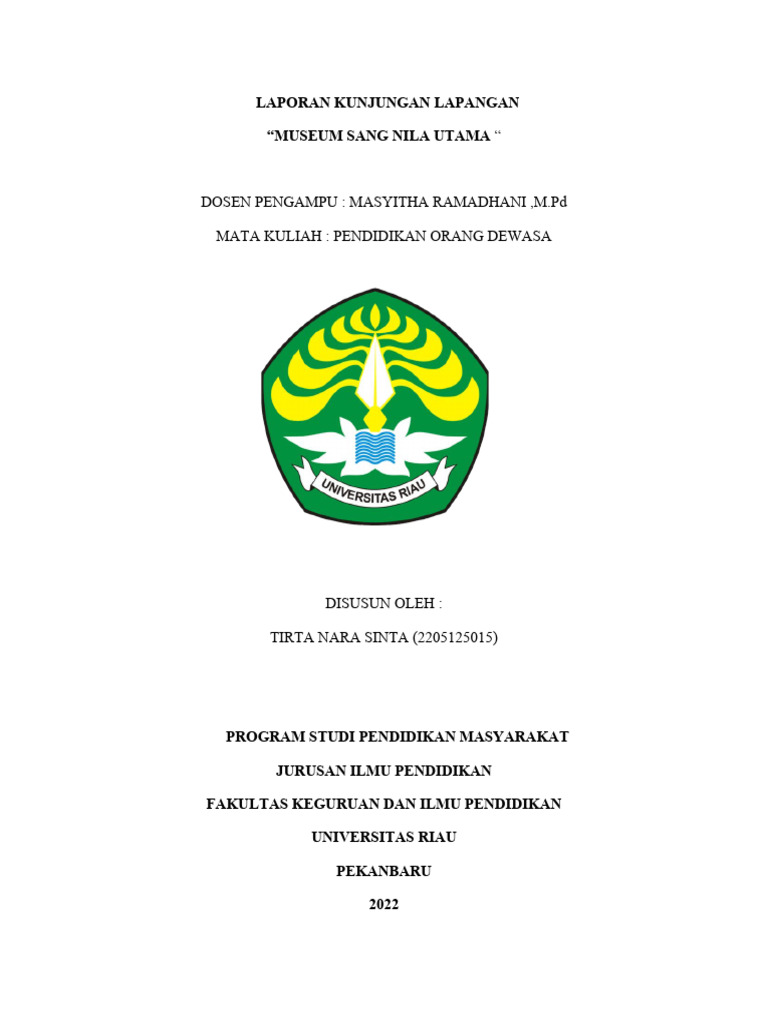 LAPORAN KUNJUNGAN LAPANGAN

“MUSEUM SANG NILA UTAMA “

DOSEN PENGAMPU : MASYITHA RAMADHANI ,M.Pd

MATA KULIAH : PENDIDIKAN ORANG DEWASA

UNIVERSITAS RIAU

DISUSUN OLEH :

TIRTA NARA SINTA (2205125015)

PROGRAM STUDI PENDIDIKAN MASYARAKAT

JURUSAN ILMU PENDIDIKAN

FAKULTAS KEGURUAN DAN ILMU PENDIDIKAN

UNIVERSITAS RIAU

PEKANBARU

2022